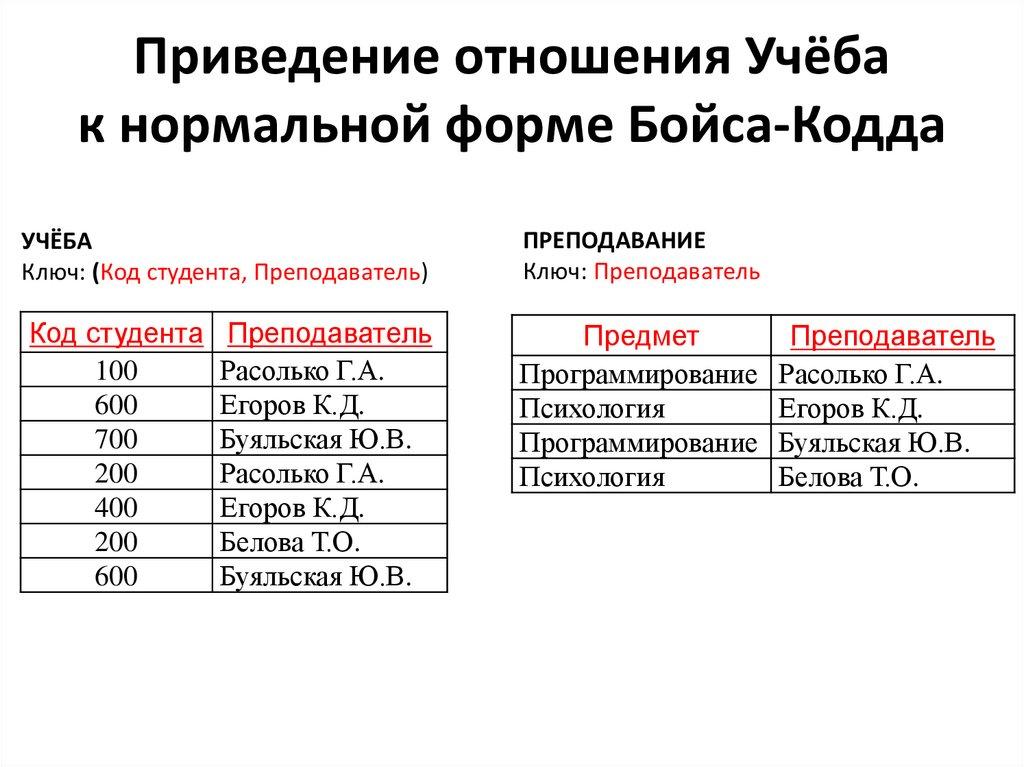 Приведение отношения Учёба к нормальной форме Бойса-Кодда

УЧЁБА
Ключ: (Код студента, Преподаватель)

| Код студента | Преподаватель |
|---|---|
| 100 | Расолько Г.А. |
| 600 | Егоров К.Д. |
| 700 | Буяльская Ю.В. |
| 200 | Расолько Г.А. |
| 400 | Егоров К.Д. |
| 200 | Белова Т.О. |
| 600 | Буяльская Ю.В. |

ПРЕПОДАВАНИЕ
Ключ: Преподаватель

| Предмет | Преподаватель |
|---|---|
| Программирование | Расолько Г.А. |
| Психология | Егоров К.Д. |
| Программирование | Буяльская Ю.В. |
| Психология | Белова Т.О. |